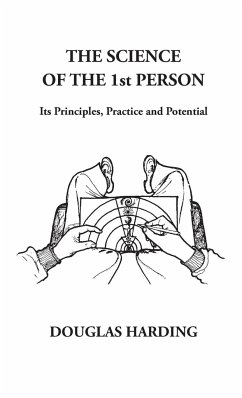 THE SCIENCE OF THE 1st PERSON

Its Principles, Practice and Potential

DOUGLAS HARDING